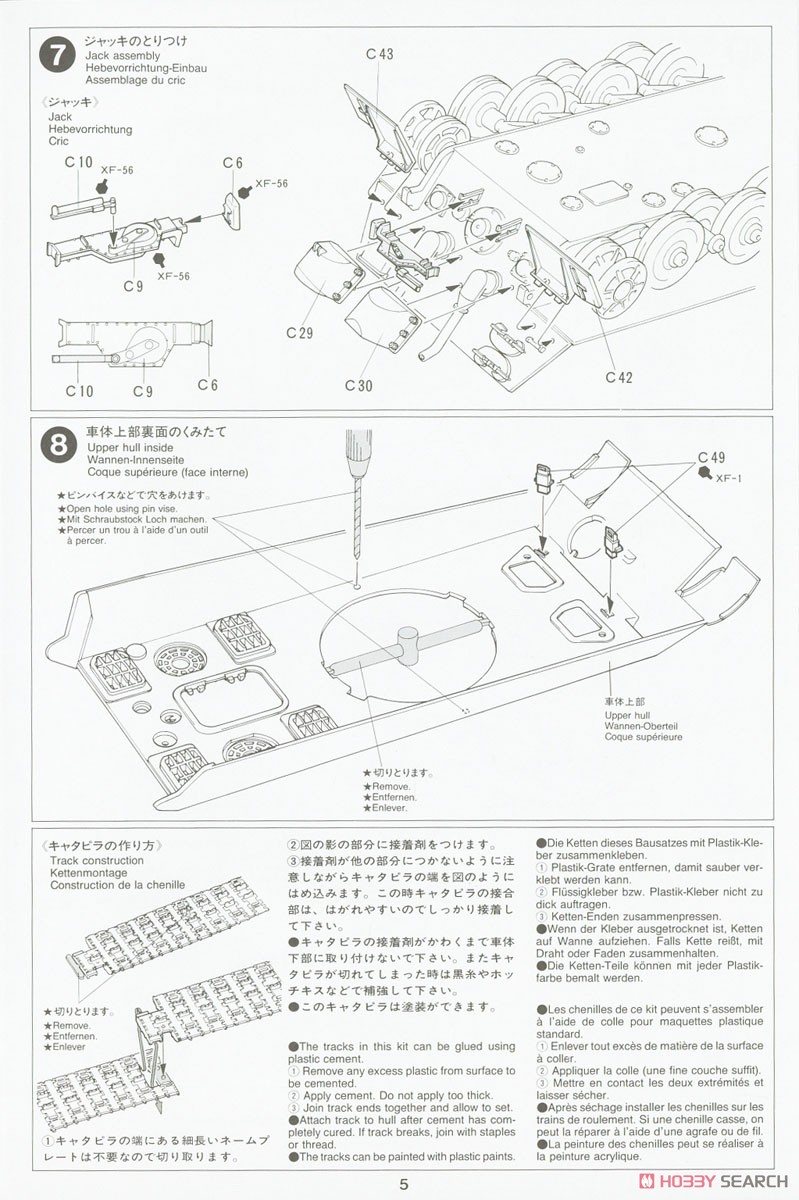 7
ジャッキのとりつけ
Jack assembly
Hebevorrichtung-Einbau
Assemblage du cric

《ジャッキ》
Jack
Hebevorrichtung
Cric

C10
XF-56
C6
XF-56
C9
XF-56
C10
C9
C6

C43
C29
C30
C42

8
車体上部裏面のくみたて
Upper hull inside
Wannen-Innenseite
Coque supérieure (face interne)

★ピンバイスなどで穴をあけます。
★Open hole using pin vise.
★Mit Schraubstock Loch machen.
★Percer un trou à l'aide d'un outil à percer.

C49
XF-1

車体上部
Upper hull
Wannen-Oberteil
Coque supérieure

★切りとります。
★Remove.
★Entfernen.
★Enlever.

《キャタピラの作り方》
Track construction
Kettenmontage
Construction de la chenille

★切りとります。
★Remove.
★Entfernen.
★Enlever

①キャタピラの端にある細長いネームプレートは不要なので切り取ります。

②図の影の部分に接着剤をつけます。
③接着剤が他の部分につかないように注意しながらキャタピラの端を図のようにはめ込みます。この時キャタピラの接合部は、はがれやすいのでしっかり接着して下さい。
●キャタピラの接着剤がかわくまで車体下部に取り付けないで下さい。またキャタピラが切れてしまった時は黒糸やホッチキスなどで補強して下さい。
●このキャタピラは塗装ができます。

●The tracks in this kit can be glued using plastic cement.
① Remove any excess plastic from surface to be cemented.
② Apply cement. Do not apply too thick.
③ Join track ends together and allow to set.
●Attach track to hull after cement has completely cured. If track breaks, join with staples or thread.
●The tracks can be painted with plastic paints.

●Die Ketten dieses Bausatzes mit Plastik-Kleber zusammenkleben.
① Plastik-Grate entfernen, damit sauber verklebt werden kann.
② Flüssigkleber bzw. Plastik-Kleber nicht zu dick auftragen.
③ Ketten-Enden zusammenpressen.
●Wenn der Kleber ausgetrocknet ist, Ketten auf Wanne aufziehen. Falls Kette reißt, mit Draht oder Faden zusammenhalten.
●Die Ketten-Teile können mit jeder Plastikfarbe bemalt werden.

●Les chenilles de ce kit peuvent s'assembler à l'aide de colle pour maquettes plastique standard.
① Enlever tout excès de matière de la surface à coller.
② Appliquer la colle (une fine couche suffit).
③ Mettre en contact les deux extrémités et laisser sécher.
●Après séchage installer les chenilles sur les trains de roulement. Si une chenille casse, on peut la réparer à l'aide d'une agrafe ou de fil.
●La peinture des chenilles peut se réaliser à la peinture acrylique.

5

HOBBY SEARCH